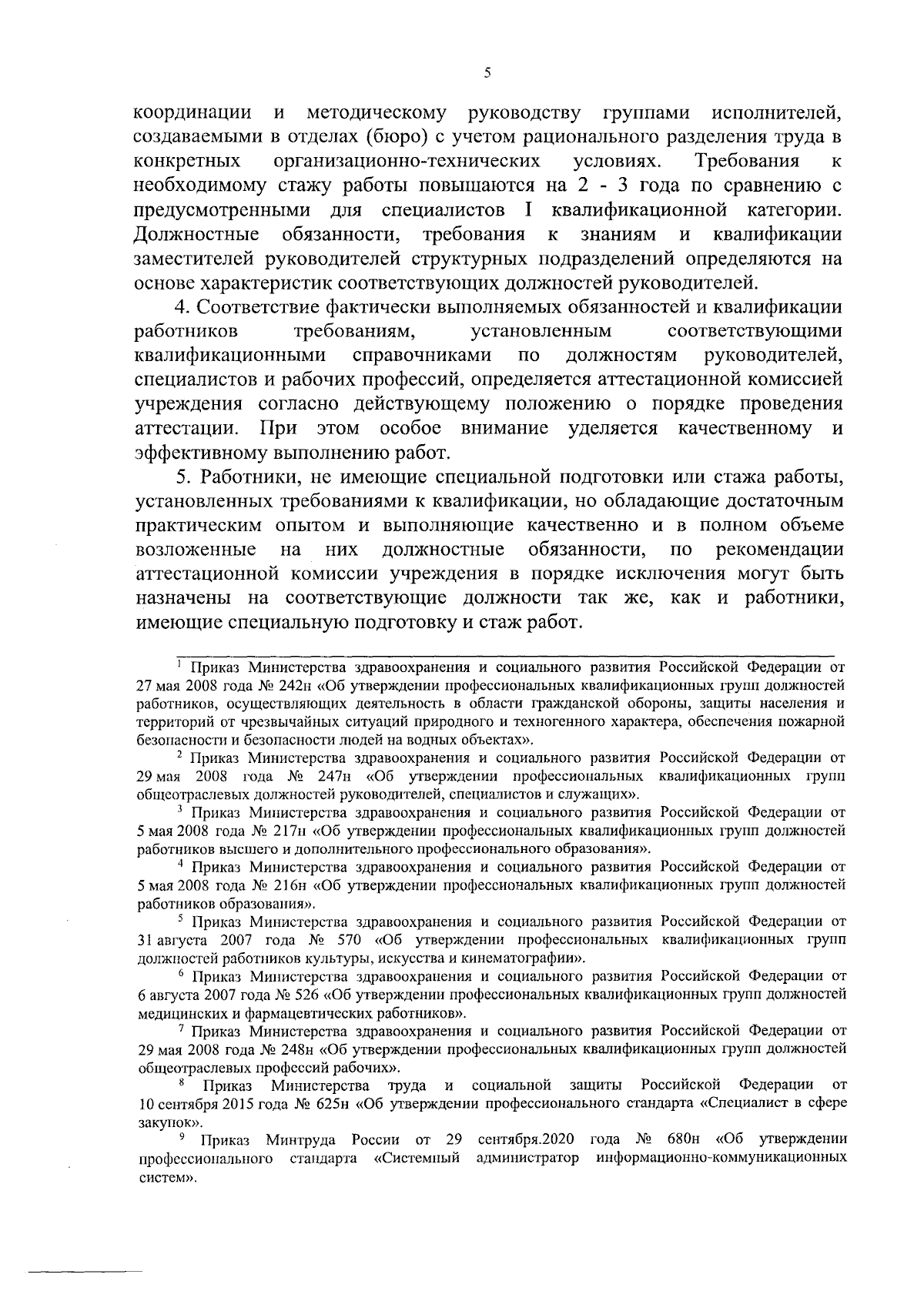 5

координации и методическому руководству группами исполнителей, создаваемыми в отделах (бюро) с учетом рационального разделения труда в конкретных организационно-технических условиях. Требования к необходимому стажу работы повышаются на 2 - 3 года по сравнению с предусмотренными для специалистов I квалификационной категории. Должностные обязанности, требования к знаниям и квалификации заместителей руководителей структурных подразделений определяются на основе характеристик соответствующих должностей руководителей.

4. Соответствие фактически выполняемых обязанностей и квалификации работников требованиям, установленным соответствующими квалификационными справочниками по должностям руководителей, специалистов и рабочих профессий, определяется аттестационной комиссией учреждения согласно действующему положению о порядке проведения аттестации. При этом особое внимание уделяется качественному и эффективному выполнению работ.

5. Работники, не имеющие специальной подготовки или стажа работы, установленных требованиями к квалификации, но обладающие достаточным практическим опытом и выполняющие качественно и в полном объеме возложенные на них должностные обязанности, по рекомендации аттестационной комиссии учреждения в порядке исключения могут быть назначены на соответствующие должности так же, как и работники, имеющие специальную подготовку и стаж работ.

$^1$ Приказ Министерства здравоохранения и социального развития Российской Федерации от 27 мая 2008 года № 242н «Об утверждении профессиональных квалификационных групп должностей работников, осуществляющих деятельность в области гражданской обороны, защиты населения и территорий от чрезвычайных ситуаций природного и техногенного характера, обеспечения пожарной безопасности и безопасности людей на водных объектах».

$^2$ Приказ Министерства здравоохранения и социального развития Российской Федерации от 29 мая 2008 года № 247н «Об утверждении профессиональных квалификационных групп общеотраслевых должностей руководителей, специалистов и служащих».

$^3$ Приказ Министерства здравоохранения и социального развития Российской Федерации от 5 мая 2008 года № 217н «Об утверждении профессиональных квалификационных групп должностей работников высшего и дополнительного профессионального образования».

$^4$ Приказ Министерства здравоохранения и социального развития Российской Федерации от 5 мая 2008 года № 216н «Об утверждении профессиональных квалификационных групп должностей работников образования».

$^5$ Приказ Министерства здравоохранения и социального развития Российской Федерации от 31 августа 2007 года № 570 «Об утверждении профессиональных квалификационных групп должностей работников культуры, искусства и кинематографии».

$^6$ Приказ Министерства здравоохранения и социального развития Российской Федерации от 6 августа 2007 года № 526 «Об утверждении профессиональных квалификационных групп должностей медицинских и фармацевтических работников».

$^7$ Приказ Министерства здравоохранения и социального развития Российской Федерации от 29 мая 2008 года № 248н «Об утверждении профессиональных квалификационных групп должностей общеотраслевых профессий рабочих».

$^8$ Приказ Министерства труда и социальной защиты Российской Федерации от 10 сентября 2015 года № 625н «Об утверждении профессионального стандарта «Специалист в сфере закупок».

$^9$ Приказ Минтруда России от 29 сентября.2020 года № 680н «Об утверждении профессионального стандарта «Системный администратор информационно-коммуникационных систем».